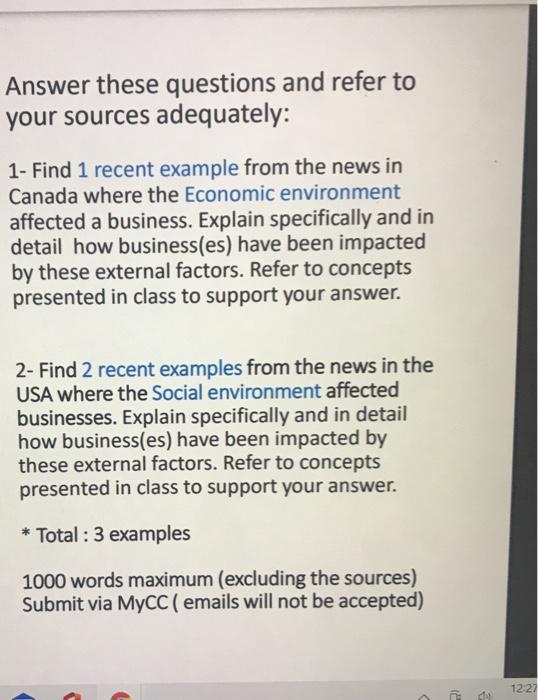 Answer these questions and refer to your sources adequately:

1- Find 1 recent example from the news in Canada where the Economic environment affected a business. Explain specifically and in detail how business(es) have been impacted by these external factors. Refer to concepts presented in class to support your answer.

2- Find 2 recent examples from the news in the USA where the Social environment affected businesses. Explain specifically and in detail how business(es) have been impacted by these external factors. Refer to concepts presented in class to support your answer.

* Total : 3 examples

1000 words maximum (excluding the sources)
Submit via MyCC ( emails will not be accepted)

12:27